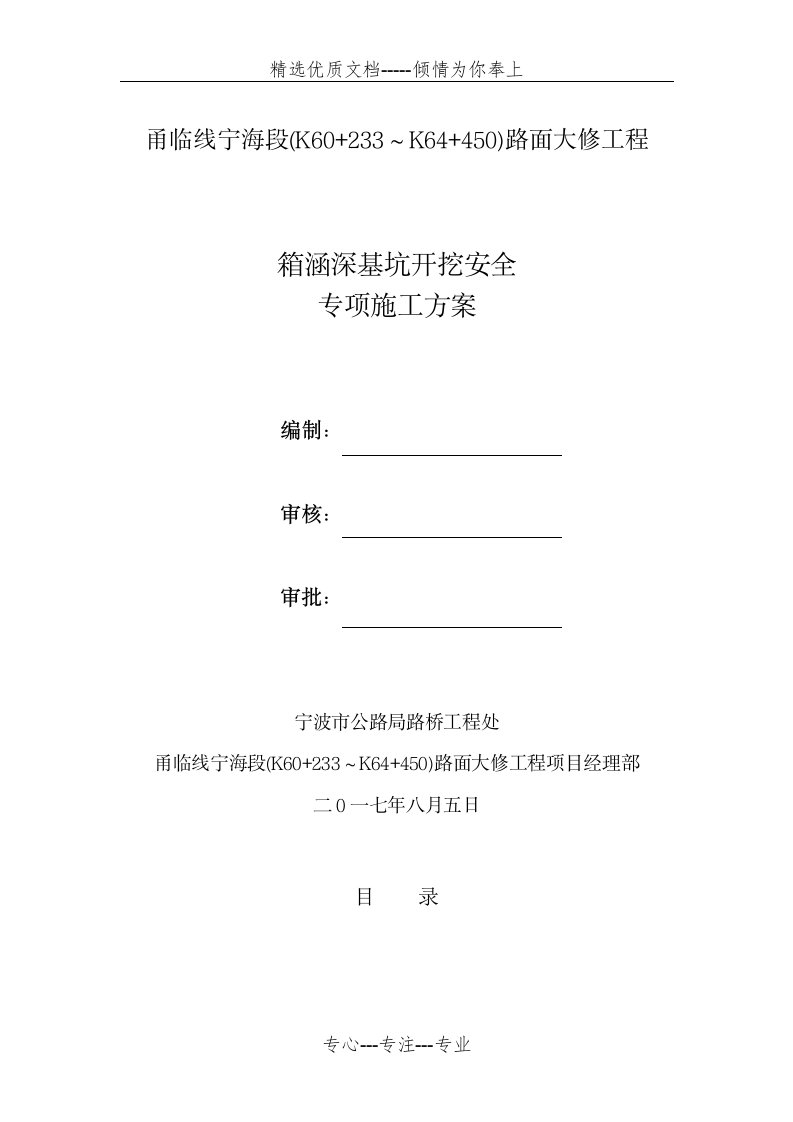 精选优质文档-----倾情为你奉上

甬临线宁海段(K60+233～K64+450)路面大修工程

箱涵深基坑开挖安全
专项施工方案

编制：

审核：

审批：

宁波市公路局路桥工程处

甬临线宁海段(K60+233～K64+450)路面大修工程项目经理部

二０一七年八月五日

目　　录

专心---专注---专业